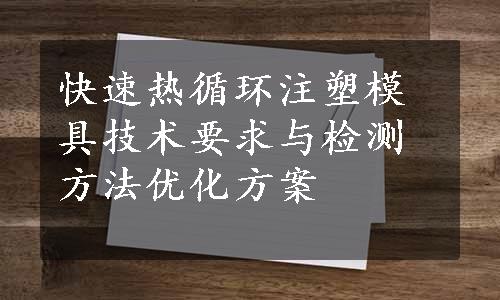 快速热循环注塑模具技术要求与检测方法优化方案